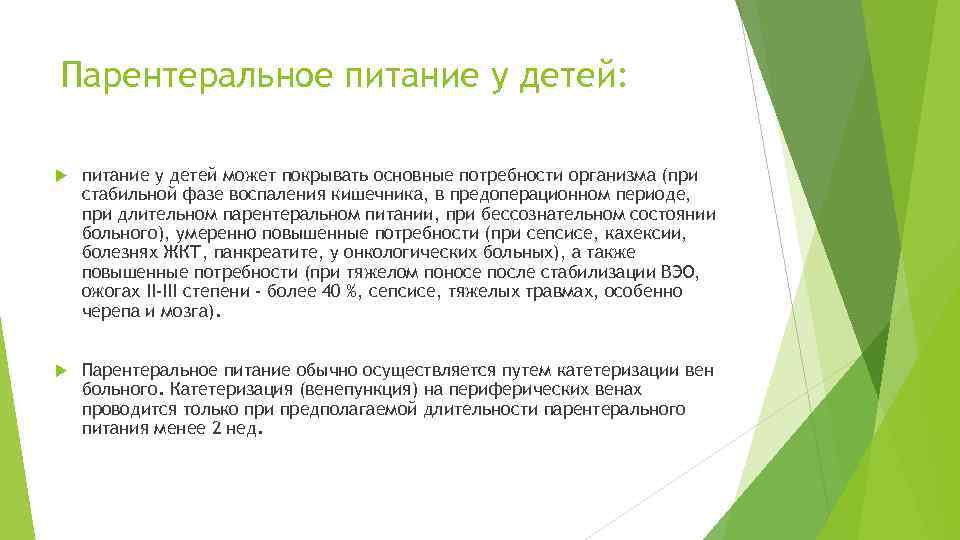 Парентеральное питание у детей:

питание у детей может покрывать основные потребности организма (при стабильной фазе воспаления кишечника, в предоперационном периоде, при длительном парентеральном питании, при бессознательном состоянии больного), умеренно повышенные потребности (при сепсисе, кахексии, болезнях ЖКТ, панкреатите, у онкологических больных), а также повышенные потребности (при тяжелом поносе после стабилизации ВЭО, ожогах II-III степени - более 40 %, сепсисе, тяжелых травмах, особенно черепа и мозга).

Парентеральное питание обычно осуществляется путем катетеризации вен больного. Катетеризация (венепункция) на периферических венах проводится только при предполагаемой длительности парентерального питания менее 2 нед.